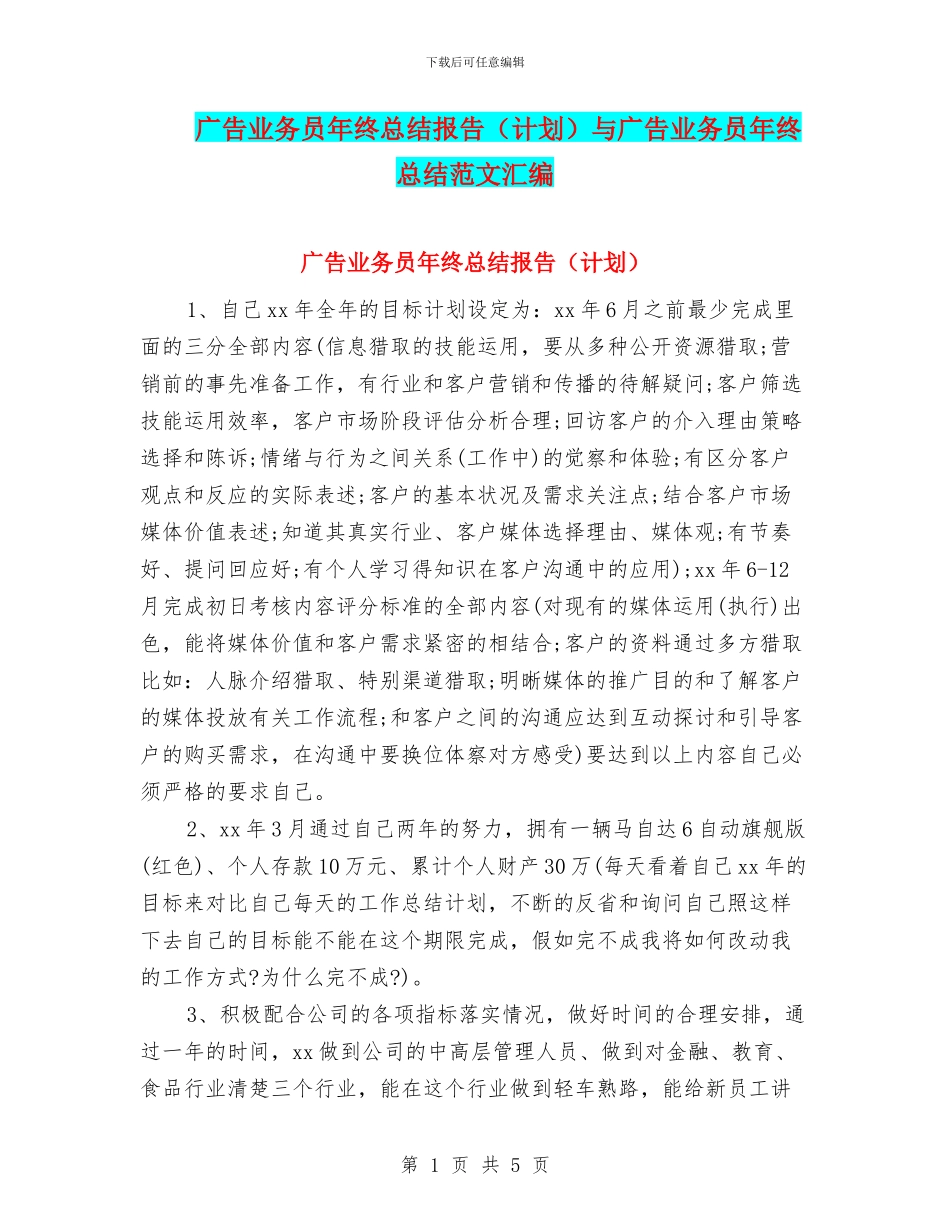 下载后可任意编辑

广告业务员年终总结报告（计划）与广告业务员年终总结范文汇编

广告业务员年终总结报告（计划）

1、自己xx年全年的目标计划设定为：xx年6月之前最少完成里面的三分全部内容(信息猎取的技能运用，要从多种公开资源猎取;营销前的事先准备工作，有行业和客户营销和传播的待解疑问;客户筛选技能运用效率，客户市场阶段评估分析合理;回访客户的介入理由策略选择和陈诉;情绪与行为之间关系(工作中)的觉察和体验;有区分客户观点和反应的实际表述;客户的基本状况及需求关注点;结合客户市场媒体价值表述;知道其真实行业、客户媒体选择理由、媒体观;有节奏好、提问回应好;有个人学习得知识在客户沟通中的应用);xx年6-12月完成初日考核内容评分标准的全部内容(对现有的媒体运用(执行)出色，能将媒体价值和客户需求紧密的相结合;客户的资料通过多方猎取比如：人脉介绍猎取、特别渠道猎取;明晰媒体的推广目的和了解客户的媒体投放有关工作流程;和客户之间的沟通应达到互动探讨和引导客户的购买需求，在沟通中要换位体察对方感受)要达到以上内容自己必须严格的要求自己。

2、xx年3月通过自己两年的努力，拥有一辆马自达6自动旗舰版(红色)、个人存款10万元、累计个人财产30万(每天看着自己xx年的目标来对比自己每天的工作总结计划，不断的反省和询问自己照这样下去自己的目标能不能在这个期限完成，假如完不成我将如何改动我的工作方式?为什么完不成?)。

3、积极配合公司的各项指标落实情况，做好时间的合理安排，通过一年的时间，xx做到公司的中高层管理人员、做到对金融、教育、食品行业清楚三个行业，能在这个行业做到轻车熟路，能给新员工讲

第 1 页 共 5 页